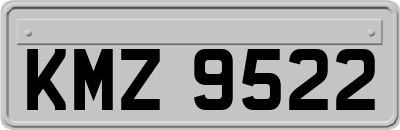 KMZ 9522